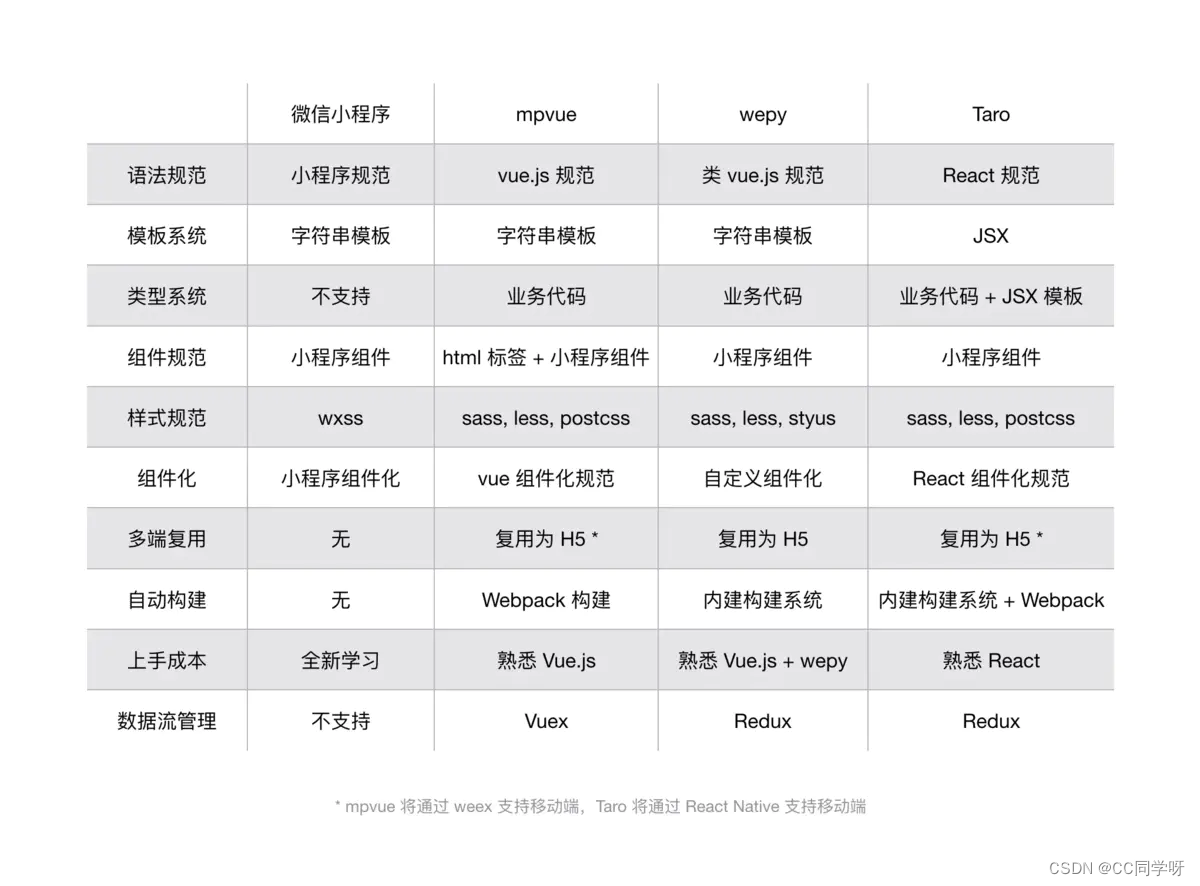 | | 微信小程序 | mpvue | wepy | Taro |
|---|---|---|---|---|
| 语法规范 | 小程序规范 | vue.js 规范 | 类 vue.js 规范 | React 规范 |
| 模板系统 | 字符串模板 | 字符串模板 | 字符串模板 | JSX |
| 类型系统 | 不支持 | 业务代码 | 业务代码 | 业务代码 + JSX 模板 |
| 组件规范 | 小程序组件 | html 标签 + 小程序组件 | 小程序组件 | 小程序组件 |
| 样式规范 | wxss | sass, less, postcss | sass, less, styus | sass, less, postcss |
| 组件化 | 小程序组件化 | vue 组件化规范 | 自定义组件化 | React 组件化规范 |
| 多端复用 | 无 | 复用为 H5 * | 复用为 H5 | 复用为 H5 * |
| 自动构建 | 无 | Webpack 构建 | 内建构建系统 | 内建构建系统 + Webpack |
| 上手成本 | 全新学习 | 熟悉 Vue.js | 熟悉 Vue.js + wepy | 熟悉 React |
| 数据流管理 | 不支持 | Vuex | Redux | Redux |

* mpvue 将通过 weex 支持移动端，Taro 将通过 React Native 支持移动端

CSDN @CC同学呀